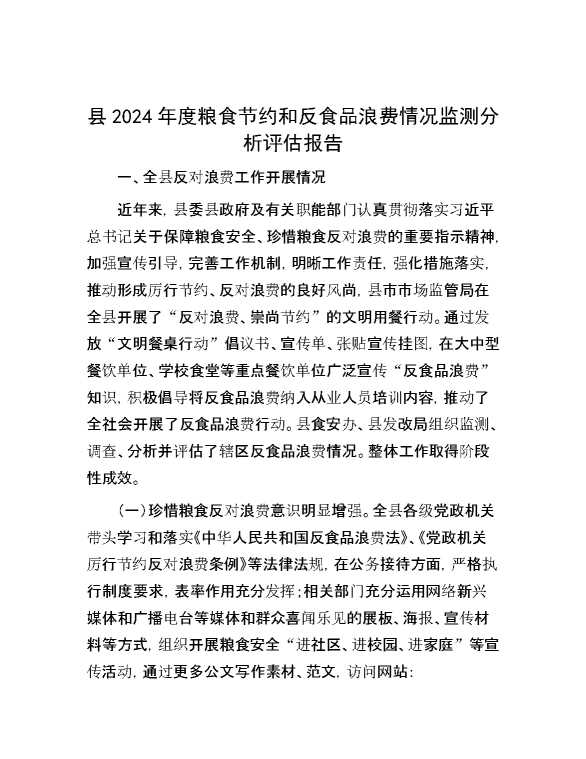 县 2024 年度粮食节约和反食品浪费情况监测分析评估报告

一、全县反对浪费工作开展情况

近年来，县委县政府及有关职能部门认真贯彻落实习近平总书记关于保障粮食安全、珍惜粮食反对浪费的重要指示精神，加强宣传引导，完善工作机制，明晰工作责任，强化措施落实，推动形成厉行节约、反对浪费的良好风尚，县市市场监管局在全县开展了“反对浪费、崇尚节约”的文明用餐行动。通过发放“文明餐桌行动”倡议书、宣传单、张贴宣传挂图，在大中型餐饮单位、学校食堂等重点餐饮单位广泛宣传“反食品浪费”知识，积极倡导将反食品浪费纳入从业人员培训内容，推动了全社会开展了反食品浪费行动。县食安办、县发改局组织监测、调查、分析并评估了辖区反食品浪费情况。整体工作取得阶段性成效。

（一）珍惜粮食反对浪费意识明显增强。全县各级党政机关带头学习和落实《中华人民共和国反食品浪费法》、《党政机关厉行节约反对浪费条例》等法律法规，在公务接待方面，严格执行制度要求，表率作用充分发挥；相关部门充分运用网络新兴媒体和广播电台等媒体和群众喜闻乐见的展板、海报、宣传材料等方式，组织开展粮食安全“进社区、进校园、进家庭”等宣传活动，通过更多公文写作素材、范文，访问网站：